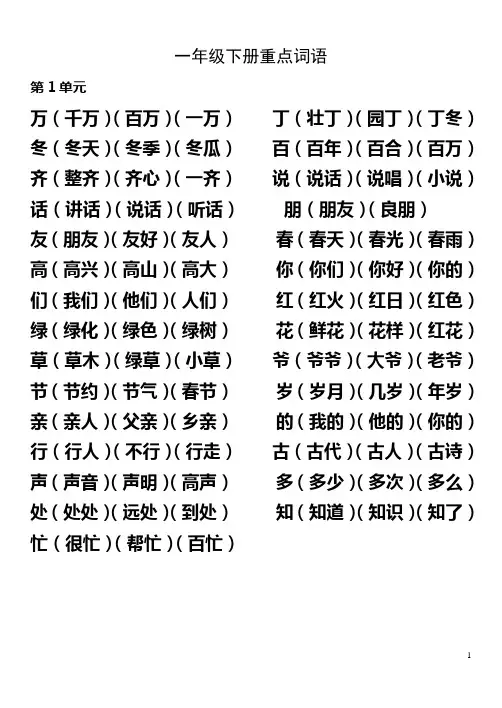 一年级下册重点词语

第 1 单元

万（千万）（百万）（一万）
冬（冬天）（冬季）（冬瓜）
齐（整齐）（齐心）（一齐）
话（讲话）（说话）（听话）
友（朋友）（友好）（友人）
高（高兴）（高山）（高大）
们（我们）（他们）（人们）
绿（绿化）（绿色）（绿树）
草（草木）（绿草）（小草）
节（节约）（节气）（春节）
亲（亲人）（父亲）（乡亲）
行（行人）（不行）（行走）
声（声音）（声明）（高声）
处（处处）（远处）（到处）
忙（很忙）（帮忙）（百忙）

丁（壮丁）（园丁）（丁冬）
百（百年）（百合）（百万）
说（说话）（说唱）（小说）
朋（朋友）（良朋）
春（春天）（春光）（春雨）
你（你们）（你好）（你的）
红（红火）（红日）（红色）
花（鲜花）（花样）（红花）
爷（爷爷）（大爷）（老爷）
岁（岁月）（几岁）（年岁）
的（我的）（他的）（你的）
古（古代）（古人）（古诗）
多（多少）（多次）（多么）
知（知道）（知识）（知了）

1